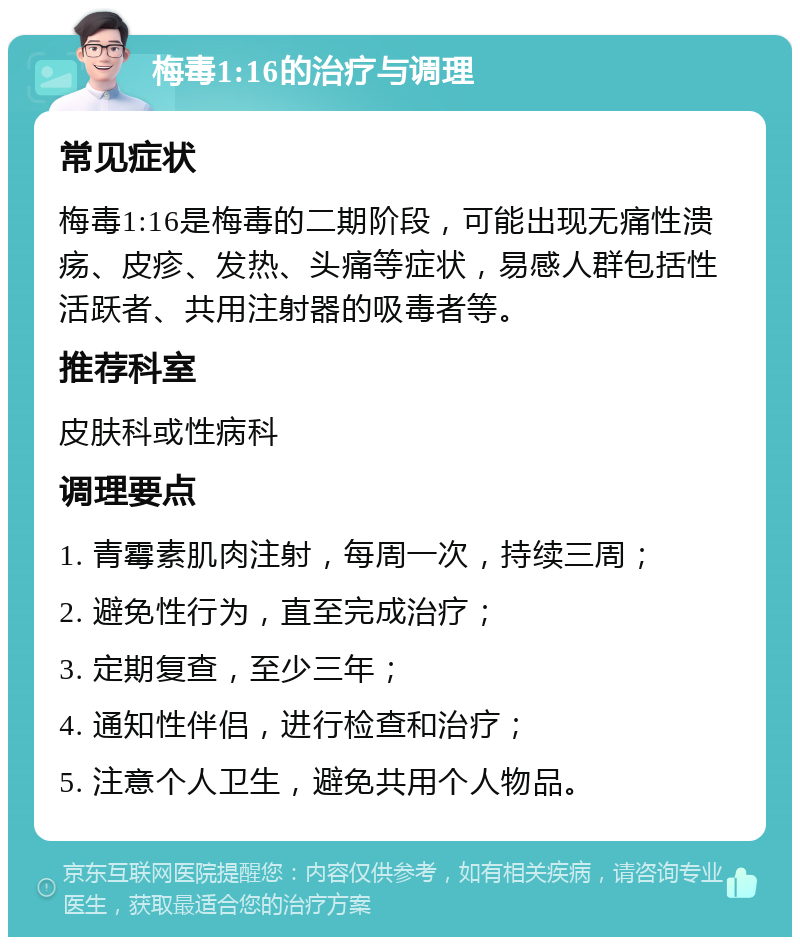 梅毒1:16的治疗与调理

常见症状

梅毒1:16是梅毒的二期阶段，可能出现无痛性溃疡、皮疹、发热、头痛等症状，易感人群包括性活跃者、共用注射器的吸毒者等。

推荐科室

皮肤科或性病科

调理要点

1. 青霉素肌肉注射，每周一次，持续三周；

2. 避免性行为，直至完成治疗；

3. 定期复查，至少三年；

4. 通知性伴侣，进行检查和治疗；

5. 注意个人卫生，避免共用个人物品。

京东互联网医院提醒您：内容仅供参考，如有相关疾病，请咨询专业医生，获取最适合您的治疗方案